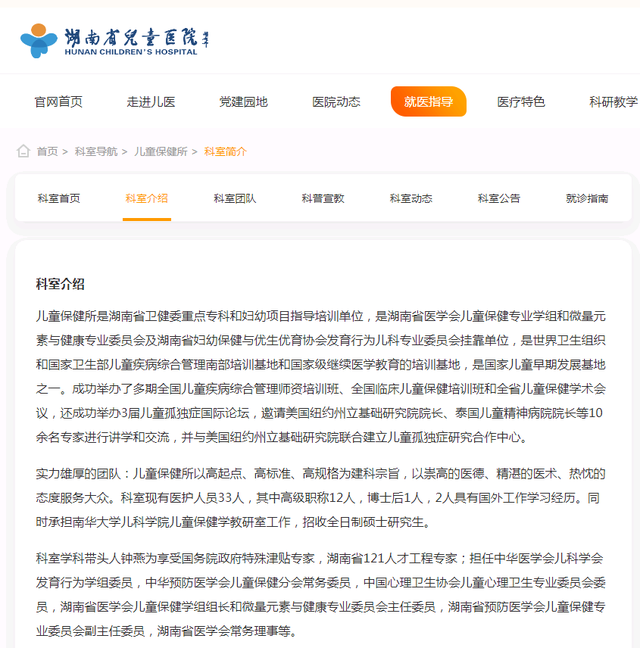 湖南省儿童医院
HUNAN CHILDREN'S HOSPITAL

官网首页 走进儿医 党建园地 医院动态 就医指导 医疗特色 科研教学

首页 > 科室导航 > 儿童保健所 > 科室简介

科室首页 科室介绍 科室团队 科普宣教 科室动态 科室公告 就诊指南

科室介绍

儿童保健所是湖南省卫健委重点专科和妇幼项目指导培训单位，是湖南省医学会儿童保健专业学组和微量元素与健康专业委员会及湖南省妇幼保健与优生优育协会发育行为儿科专业委员会挂靠单位，是世界卫生组织和国家卫生部儿童疾病综合管理南部培训基地和国家级继续医学教育的培训基地，是国家儿童早期发展基地之一。成功举办了多期全国儿童疾病综合管理师资培训班、全国临床儿童保健培训班和全省儿童保健学术会议，还成功举办3届儿童孤独症国际论坛，邀请美国纽约州立基础研究院院长、泰国儿童精神病院院长等10余名专家进行讲学和交流，并与美国纽约州立基础研究院联合建立儿童孤独症研究合作中心。

实力雄厚的团队：儿童保健所以高起点、高标准、高规格为建科宗旨，以崇高的医德、精湛的医术、热忱的态度服务大众。科室现有医护人员33人，其中高级职称12人，博士后1人，2人具有国外工作学习经历。同时承担南华大学儿科学院儿童保健学教研室工作，招收全日制硕士研究生。

科室学科带头人钟燕为享受国务院政府特殊津贴专家，湖南省121人才工程专家；担任中华医学会儿科学会发育行为学组委员，中华预防医学会儿童保健分会常务委员，中国心理卫生协会儿童心理卫生专业委员会委员，湖南省医学会儿童保健学组组长和微量元素与健康专业委员会主任委员，湖南省预防医学会儿童保健专业委员会副主任委员，湖南省医学会常务理事等。